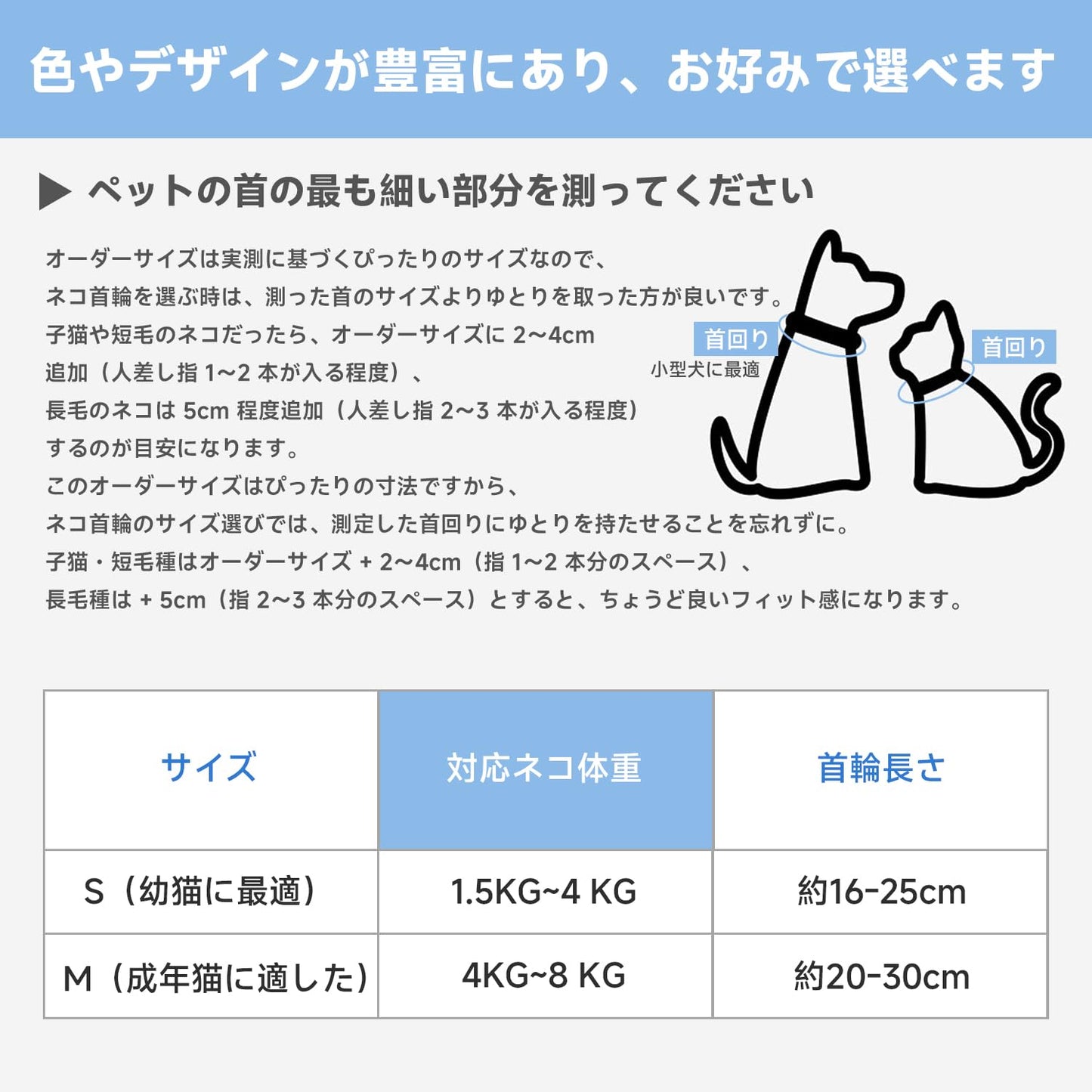 色やデザインが豊富にあり、お好みで選べます

▶ ペットの首の最も細い部分を測ってください

オーダーサイズは実測に基づくぴったりのサイズなので、
ネコ首輪を選ぶ時は、測った首のサイズよりゆとりを取った方が良いです。
子猫や短毛のネコだったら、オーダーサイズに 2~4cm
追加（人差し指 1~2 本が入る程度）、
長毛のネコは 5cm 程度追加（人差し指 2~3 本が入る程度）
するのが目安になります。
このオーダーサイズはぴったりの寸法ですから、
ネコ首輪のサイズ選びでは、測定した首回りにゆとりを持たせることを忘れずに。
子猫・短毛種はオーダーサイズ + 2~4cm（指 1~2 本分のスペース）、
長毛種は + 5cm（指 2~3 本分のスペース）とすると、ちょうど良いフィット感になります。

首回り
小型犬に最適
首回り

| サイズ | 対応ネコ体重 | 首輪長さ |
|---|---|---|
| S（幼猫に最適） | 1.5KG~4 KG | 約16-25cm |
| M（成年猫に適した） | 4KG~8 KG | 約20-30cm |